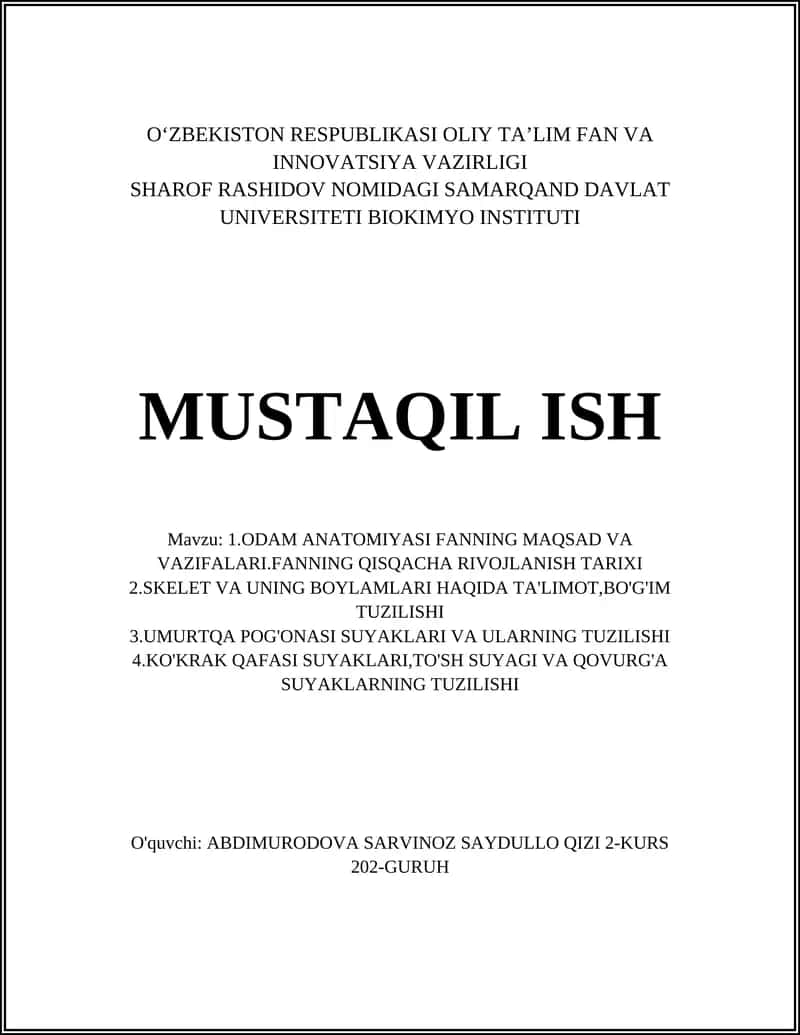 O‘ZBEKISTON RESPUBLIKASI OLIY TA’LIM FAN VA INNOVATSIYA VAZIRLIGI
SHAROF RASHIDOV NOMIDAGI SAMARQAND DAVLAT UNIVERSITETI BIOKIMYO INSTITUTI

MUSTAQIL ISH

Mavzu: 1.ODAM ANATOMIYASI FANNING MAQSAD VA VAZIFALARI.FANNING QISQACHA RIVOJLANISH TARIXI
2.SKELET VA UNING BOYLAMLARI HAQIDA TA'LIMOT,BO'G'IM TUZILISHI
3.UMURTQA POG'ONASI SUYAKLARI VA ULARNING TUZILISHI
4.KO'KRAK QAFASI SUYAKLARI,TO'SH SUYAGI VA QOVURG'A SUYAKLARNING TUZILISHI

O'quvchi: ABDIMURODOVA SARVINOZ SAYDULLO QIZI 2-KURS 202-GURUH